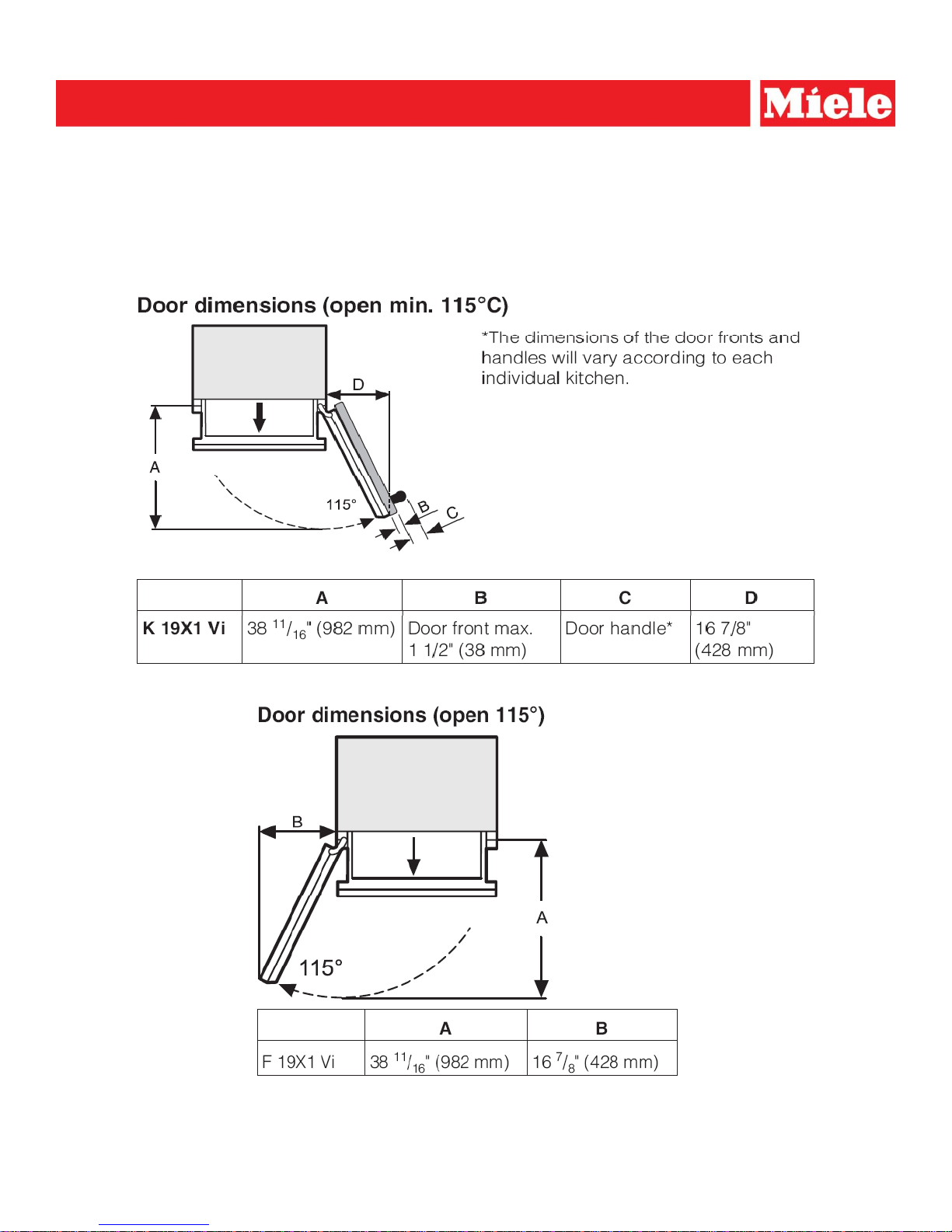 Miele

Door dimensions (open min. 115°C)

D

A

115°

B

C

*The dimensions of the door fronts and handles will vary according to each individual kitchen.

| | A | B | C | D |
|---|---|---|---|---|
| K 19X1 Vi | 38 $^{11}/_{16}$" (982 mm) | Door front max. 1 1/2" (38 mm) | Door handle* | 16 7/8" (428 mm) |

Door dimensions (open 115°)

B

A

115°

| | A | B |
|---|---|---|
| F 19X1 Vi | 38 $^{11}/_{16}$" (982 mm) | 16 $^{7}/_{8}$" (428 mm) |